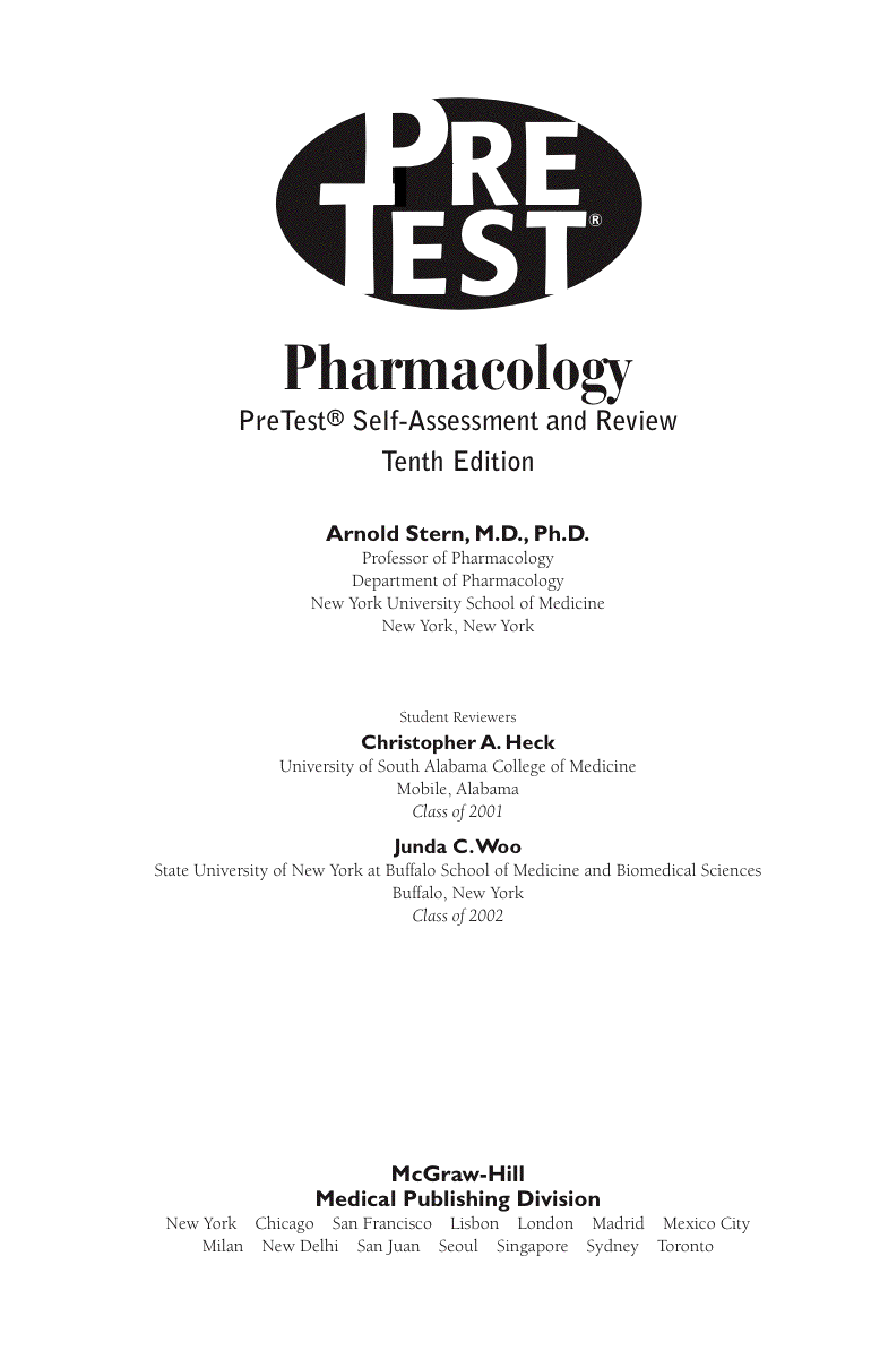 PRE TEST®

Pharmacology

PreTest® Self-Assessment and Review

Tenth Edition

Arnold Stern, M.D., Ph.D.

Professor of Pharmacology
Department of Pharmacology
New York University School of Medicine
New York, New York

Student Reviewers

Christopher A. Heck

University of South Alabama College of Medicine
Mobile, Alabama
Class of 2001

Junda C. Woo

State University of New York at Buffalo School of Medicine and Biomedical Sciences
Buffalo, New York
Class of 2002

McGraw-Hill
Medical Publishing Division

New York Chicago San Francisco Lisbon London Madrid Mexico City
Milan New Delhi San Juan Seoul Singapore Sydney Toronto